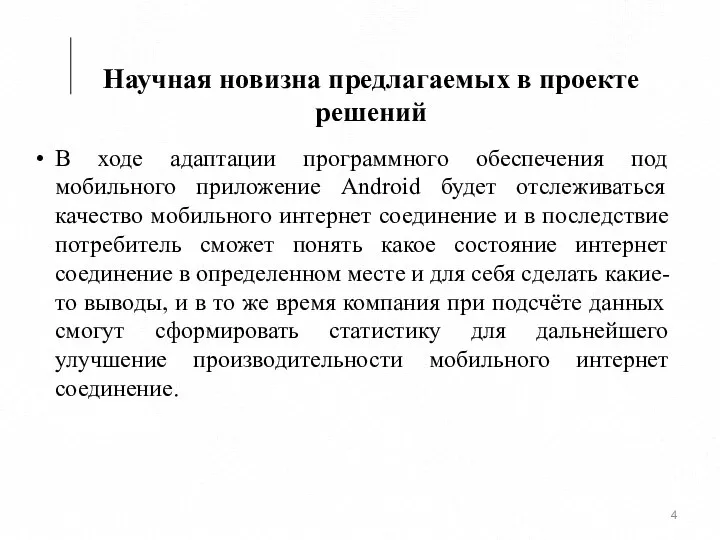 Научная новизна предлагаемых в проекте решений

• В ходе адаптации программного обеспечения под мобильного приложение Android будет отслеживаться качество мобильного интернет соединение и в последствие потребитель сможет понять какое состояние интернет соединение в определенном месте и для себя сделать какие-то выводы, и в то же время компания при подсчёте данных смогут сформировать статистику для дальнейшего улучшение производительности мобильного интернет соединение.

4